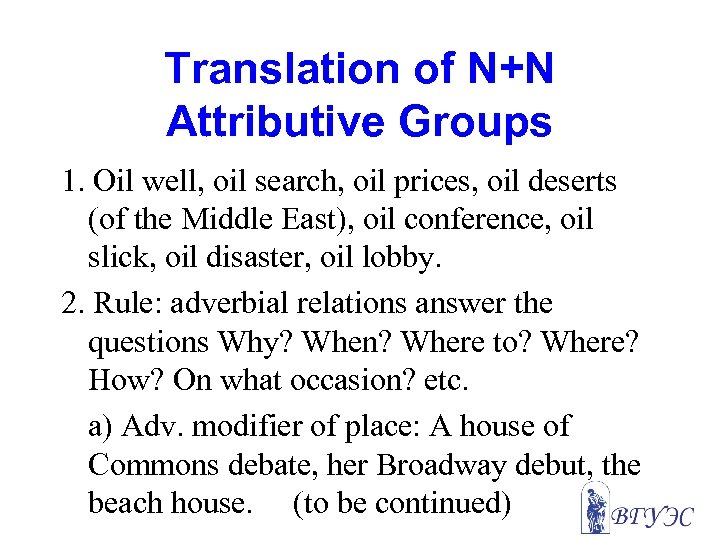 Translation of N+N Attributive Groups

1. Oil well, oil search, oil prices, oil deserts (of the Middle East), oil conference, oil slick, oil disaster, oil lobby.

2. Rule: adverbial relations answer the questions Why? When? Where to? Where? How? On what occasion? etc.

a) Adv. modifier of place: A house of Commons debate, her Broadway debut, the beach house. (to be continued)

ВГУЭС